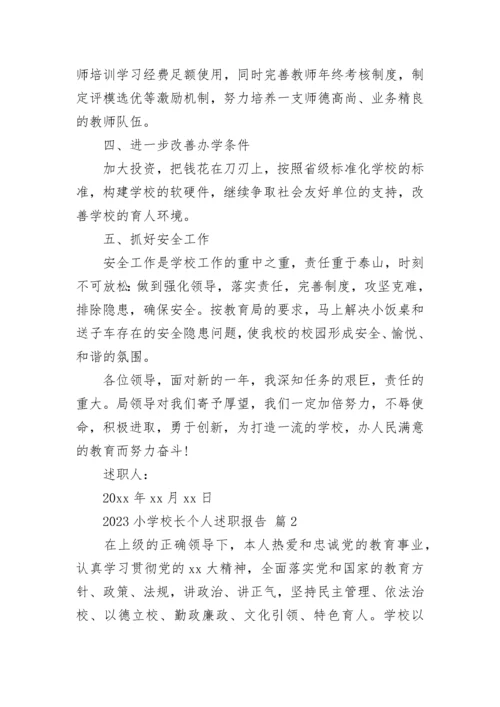 师培训学习经费足额使用，同时完善教师年终考核制度，制定评模选优等激励机制，努力培养一支师德高尚、业务精良的教师队伍。

四、进一步改善办学条件

加大投资，把钱花在刀刃上，按照省级标准化学校的标准，构建学校的软硬件，继续争取社会友好单位的支持，改善学校的育人环境。

五、抓好安全工作

安全工作是学校工作的重中之重，责任重于泰山，时刻不可放松：做到强化领导，落实责任，完善制度，攻坚克难，排除隐患，确保安全。按教育局的要求，马上解决小饭桌和送子车存在的安全隐患问题，使我校的校园形成安全、愉悦、和谐的氛围。

各位领导，面对新的一年，我深知任务的艰巨，责任的重大。局领导对我们寄予厚望，我们一定加倍努力，不辱使命，积极进取，勇于创新，为打造一流的学校，办人民满意的教育而努力奋斗！

述职人：

20xx 年 xx 月 xx 日

2023 小学校长个人述职报告 篇 2

在上级的正确领导下，本人热爱和忠诚党的教育事业，认真学习贯彻党的 xx 大精神，全面落实党和国家的教育方针、政策、法规，讲政治、讲正气，坚持民主管理、依法治校、以德立校、勤政廉政、文化引领、特色育人。学校以